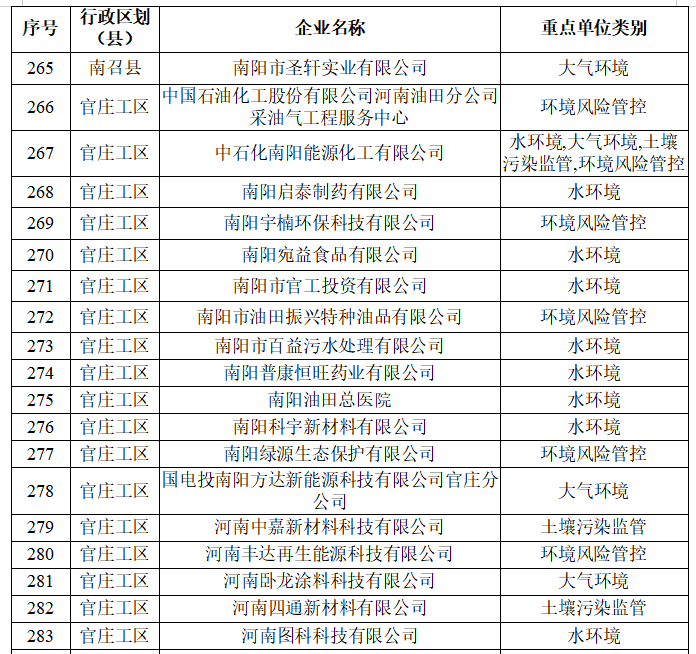 | 序号 | 行政区划（县） | 企业名称 | 重点单位类别 |
|---|---|---|---|
| 265 | 南召县 | 南阳市圣轩实业有限公司 | 大气环境 |
| 266 | 官庄工区 | 中国石油化工股份有限公司河南油田分公司采油气工程服务中心 | 环境风险管控 |
| 267 | 官庄工区 | 中石化南阳能源化工有限公司 | 水环境,大气环境,土壤污染监管,环境风险管控 |
| 268 | 官庄工区 | 南阳启泰制药有限公司 | 水环境 |
| 269 | 官庄工区 | 南阳宇楠环保科技有限公司 | 环境风险管控 |
| 270 | 官庄工区 | 南阳宛益食品有限公司 | 水环境 |
| 271 | 官庄工区 | 南阳市官工投资有限公司 | 水环境 |
| 272 | 官庄工区 | 南阳市油田振兴特种油品有限公司 | 环境风险管控 |
| 273 | 官庄工区 | 南阳市百益污水处理有限公司 | 水环境 |
| 274 | 官庄工区 | 南阳普康恒旺药业有限公司 | 水环境 |
| 275 | 官庄工区 | 南阳油田总医院 | 水环境 |
| 276 | 官庄工区 | 南阳科宇新材料有限公司 | 水环境 |
| 277 | 官庄工区 | 南阳绿源生态保护有限公司 | 环境风险管控 |
| 278 | 官庄工区 | 国电投南阳方达新能源科技有限公司官庄分公司 | 大气环境 |
| 279 | 官庄工区 | 河南中嘉新材料科技有限公司 | 土壤污染监管 |
| 280 | 官庄工区 | 河南丰达再生能源科技有限公司 | 环境风险管控 |
| 281 | 官庄工区 | 河南卧龙涂料科技有限公司 | 大气环境 |
| 282 | 官庄工区 | 河南四通新材料有限公司 | 土壤污染监管 |
| 283 | 官庄工区 | 河南图科科技有限公司 | 水环境 |